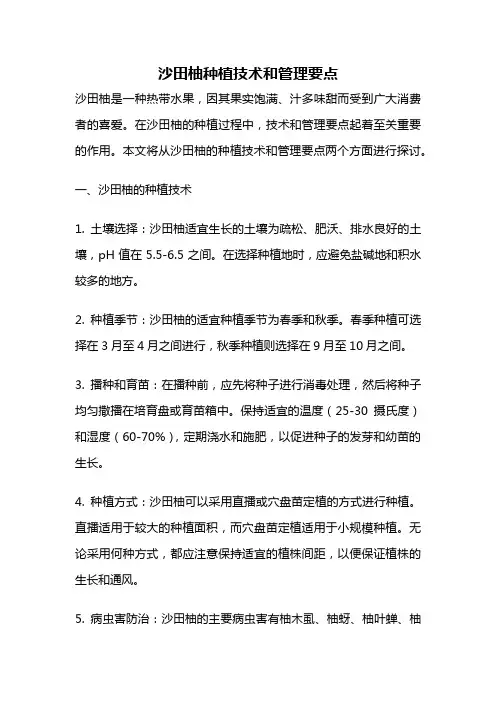 沙田柚种植技术和管理要点

沙田柚是一种热带水果，因其果实饱满、汁多味甜而受到广大消费者的喜爱。在沙田柚的种植过程中，技术和管理要点起着至关重要的作用。本文将从沙田柚的种植技术和管理要点两个方面进行探讨。

一、沙田柚的种植技术

1. 土壤选择：沙田柚适宜生长的土壤为疏松、肥沃、排水良好的土壤，pH 值在 5.5-6.5 之间。在选择种植地时，应避免盐碱地和积水较多的地方。

2. 种植季节：沙田柚的适宜种植季节为春季和秋季。春季种植可选择在 3 月至 4 月之间进行，秋季种植则选择在 9 月至 10 月之间。

3. 播种和育苗：在播种前，应先将种子进行消毒处理，然后将种子均匀撒播在培育盘或育苗箱中。保持适宜的温度（25-30 摄氏度）和湿度（60-70%），定期浇水和施肥，以促进种子的发芽和幼苗的生长。

4. 种植方式：沙田柚可以采用直播或穴盘苗定植的方式进行种植。直播适用于较大的种植面积，而穴盘苗定植适用于小规模种植。无论采用何种方式，都应注意保持适宜的植株间距，以便保证植株的生长和通风。

5. 病虫害防治：沙田柚的主要病虫害有柚木虱、柚蚜、柚叶蝉、柚